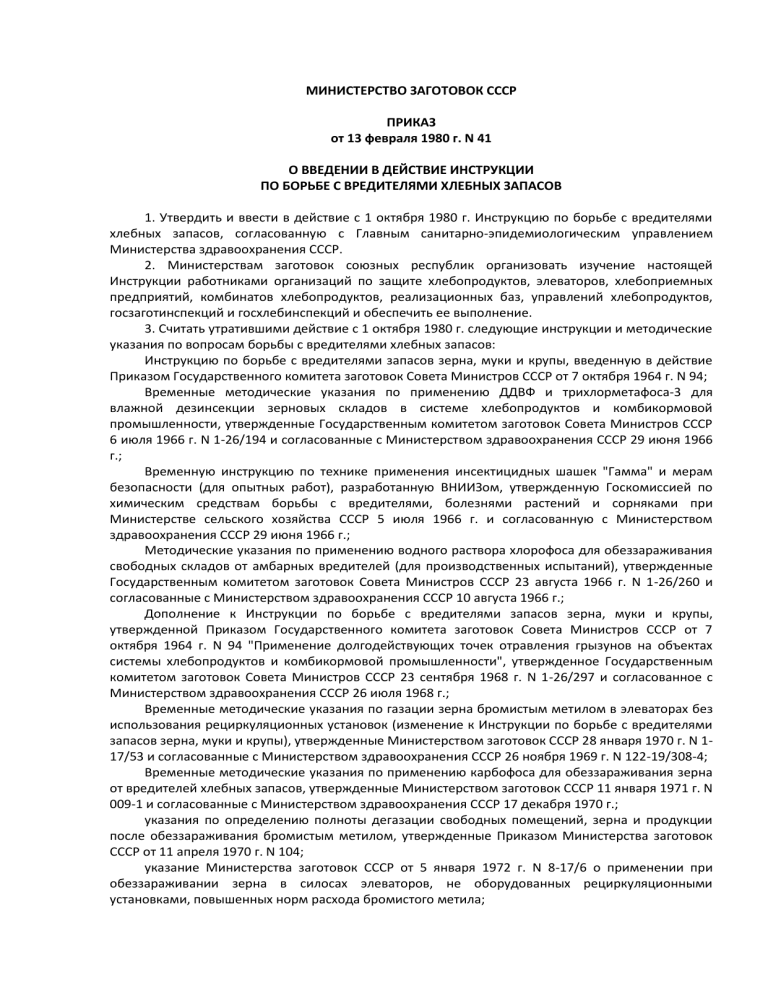 МИНИСТЕРСТВО ЗАГОТОВОК СССР

ПРИКАЗ
от 13 февраля 1980 г. N 41

О ВВЕДЕНИИ В ДЕЙСТВИЕ ИНСТРУКЦИИ
ПО БОРЬБЕ С ВРЕДИТЕЛЯМИ ХЛЕБНЫХ ЗАПАСОВ

1. Утвердить и ввести в действие с 1 октября 1980 г. Инструкцию по борьбе с вредителями хлебных запасов, согласованную с Главным санитарно-эпидемиологическим управлением Министерства здравоохранения СССР.

2. Министерствам заготовок союзных республик организовать изучение настоящей Инструкции работниками организаций по защите хлебопродуктов, элеваторов, хлебоприемных предприятий, комбинатов хлебопродуктов, реализационных баз, управлений хлебопродуктов, госзаготинспекций и госхлебинспекций и обеспечить ее выполнение.

3. Считать утратившими действие с 1 октября 1980 г. следующие инструкции и методические указания по вопросам борьбы с вредителями хлебных запасов:

Инструкцию по борьбе с вредителями запасов зерна, муки и крупы, введенную в действие Приказом Государственного комитета заготовок Совета Министров СССР от 7 октября 1964 г. N 94;

Временные методические указания по применению ДДВФ и трихлорметафоса-3 для влажной дезинсекции зерновых складов в системе хлебопродуктов и комбикормовой промышленности, утвержденные Государственным комитетом заготовок Совета Министров СССР 6 июля 1966 г. N 1-26/194 и согласованные с Министерством здравоохранения СССР 29 июня 1966 г.;

Временную инструкцию по технике применения инсектицидных шашек "Гамма" и мерам безопасности (для опытных работ), разработанную ВНИИЗом, утвержденную Госкомиссией по химическим средствам борьбы с вредителями, болезнями растений и сорняками при Министерстве сельского хозяйства СССР 5 июля 1966 г. и согласованную с Министерством здравоохранения СССР 29 июня 1966 г.;

Методические указания по применению водного раствора хлорофоса для обеззараживания свободных складов от амбарных вредителей (для производственных испытаний), утвержденные Государственным комитетом заготовок Совета Министров СССР 23 августа 1966 г. N 1-26/260 и согласованные с Министерством здравоохранения СССР 10 августа 1966 г.;

Дополнение к Инструкции по борьбе с вредителями запасов зерна, муки и крупы, утвержденной Приказом Государственного комитета заготовок Совета Министров СССР от 7 октября 1964 г. N 94 "Применение долгодействующих точек отравления грызунов на объектах системы хлебопродуктов и комбикормовой промышленности", утвержденное Государственным комитетом заготовок Совета Министров СССР 23 сентября 1968 г. N 1-26/297 и согласованное с Министерством здравоохранения СССР 26 июля 1968 г.;

Временные методические указания по газации зерна бромистым метилом в элеваторах без использования рециркуляционных установок (изменение к Инструкции по борьбе с вредителями запасов зерна, муки и крупы), утвержденные Министерством заготовок СССР 28 января 1970 г. N 1-17/53 и согласованные с Министерством здравоохранения СССР 26 ноября 1969 г. N 122-19/308-4;

Временные методические указания по применению карбофоса для обеззараживания зерна от вредителей хлебных запасов, утвержденные Министерством заготовок СССР 11 января 1971 г. N 009-1 и согласованные с Министерством здравоохранения СССР 17 декабря 1970 г.;

указания по определению полноты дегазации свободных помещений, зерна и продукции после обеззараживания бромистым метилом, утвержденные Приказом Министерства заготовок СССР от 11 апреля 1970 г. N 104;

указание Министерства заготовок СССР от 5 января 1972 г. N 8-17/6 о применении при обеззараживании зерна в силосах элеваторов, не оборудованных рециркуляционными установками, повышенных норм расхода бромистого метила;